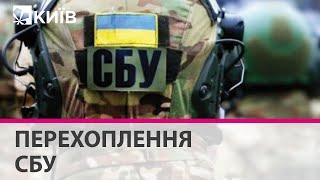 КИЇВ

СБУ

ПЕРЕХОПЛЕННЯ
СБУ